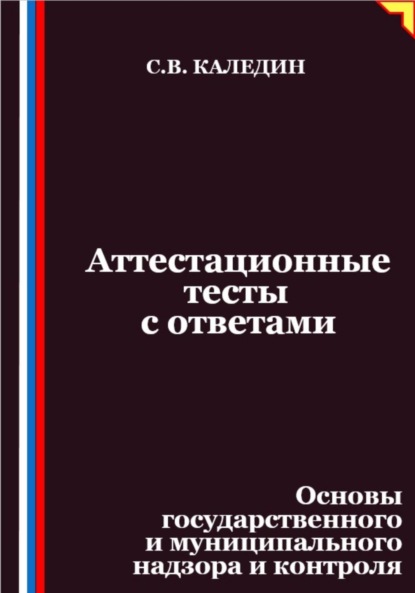 С.В. КАЛЕДИН

Аттестационные тесты с ответами

Основы государственного и муниципального надзора и контроля